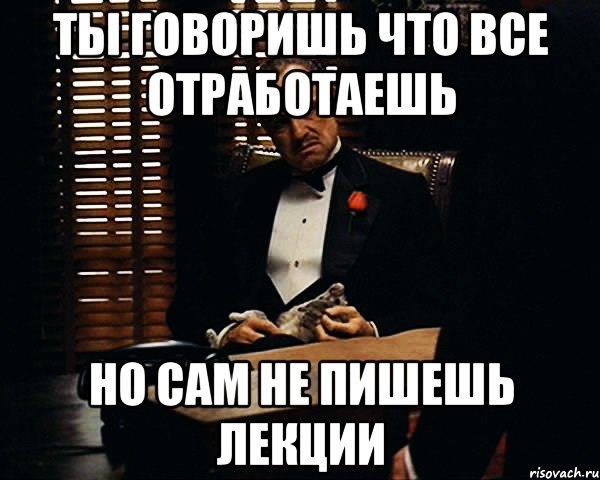 ТЫ ГОВОРИШЬ ЧТО ВСЕ ОТРАБОТАЕШЬ

НО САМ НЕ ПИШЕШЬ ЛЕКЦИИ

risovach.ru